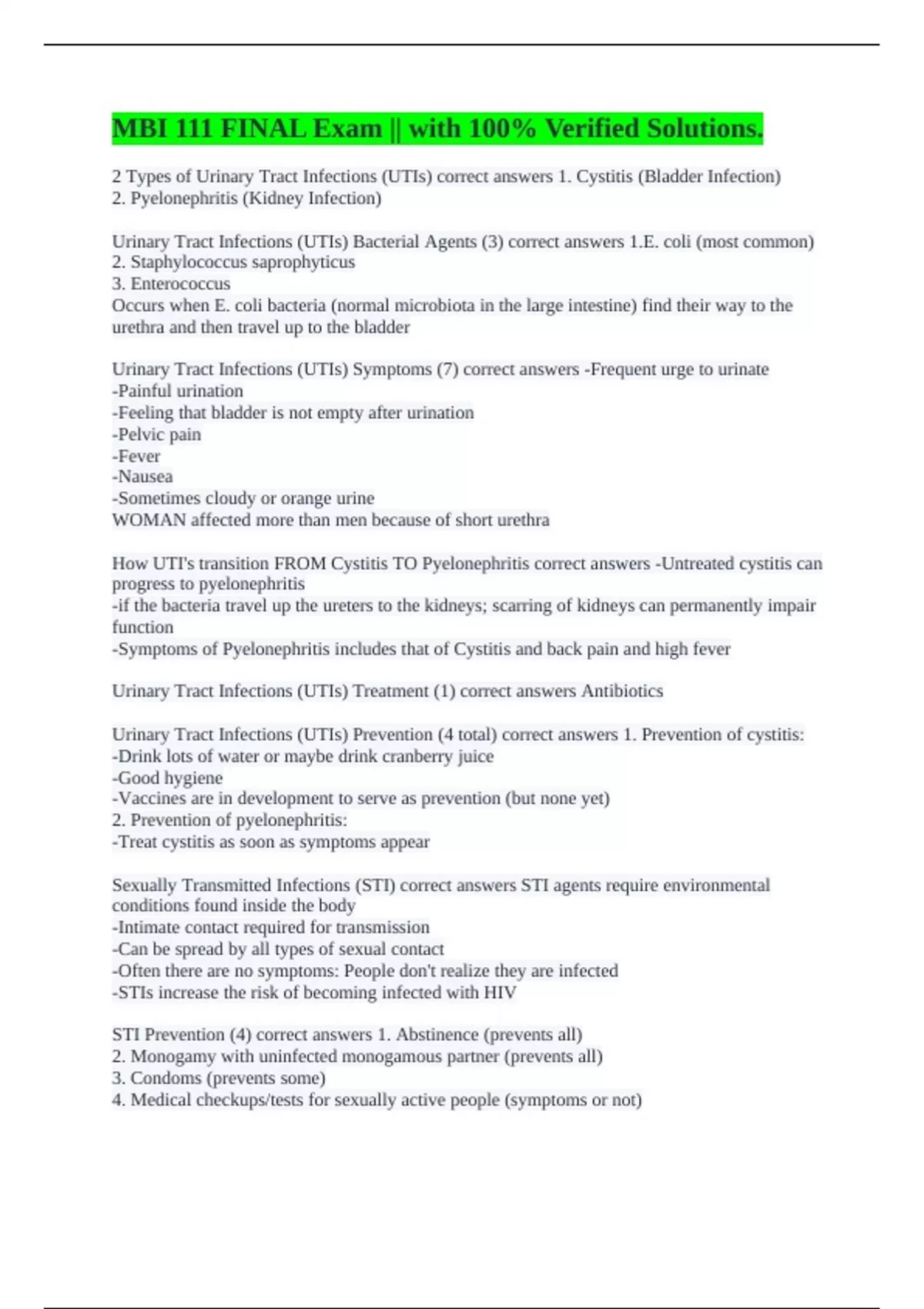 MBI 111 FINAL Exam || with 100% Verified Solutions.

2 Types of Urinary Tract Infections (UTIs) correct answers 1. Cystitis (Bladder Infection)
2. Pyelonephritis (Kidney Infection)

Urinary Tract Infections (UTIs) Bacterial Agents (3) correct answers 1.E. coli (most common)
2. Staphylococcus saprophyticus
3. Enterococcus
Occurs when E. coli bacteria (normal microbiota in the large intestine) find their way to the urethra and then travel up to the bladder

Urinary Tract Infections (UTIs) Symptoms (7) correct answers -Frequent urge to urinate
-Painful urination
-Feeling that bladder is not empty after urination
-Pelvic pain
-Fever
-Nausea
-Sometimes cloudy or orange urine
WOMAN affected more than men because of short urethra

How UTI's transition FROM Cystitis TO Pyelonephritis correct answers -Untreated cystitis can progress to pyelonephritis
-if the bacteria travel up the ureters to the kidneys; scarring of kidneys can permanently impair function
-Symptoms of Pyelonephritis includes that of Cystitis and back pain and high fever

Urinary Tract Infections (UTIs) Treatment (1) correct answers Antibiotics

Urinary Tract Infections (UTIs) Prevention (4 total) correct answers 1. Prevention of cystitis:
-Drink lots of water or maybe drink cranberry juice
-Good hygiene
-Vaccines are in development to serve as prevention (but none yet)
2. Prevention of pyelonephritis:
-Treat cystitis as soon as symptoms appear

Sexually Transmitted Infections (STI) correct answers STI agents require environmental conditions found inside the body
-Intimate contact required for transmission
-Can be spread by all types of sexual contact
-Often there are no symptoms: People don't realize they are infected
-STIs increase the risk of becoming infected with HIV

STI Prevention (4) correct answers 1. Abstinence (prevents all)
2. Monogamy with uninfected monogamous partner (prevents all)
3. Condoms (prevents some)
4. Medical checkups/tests for sexually active people (symptoms or not)